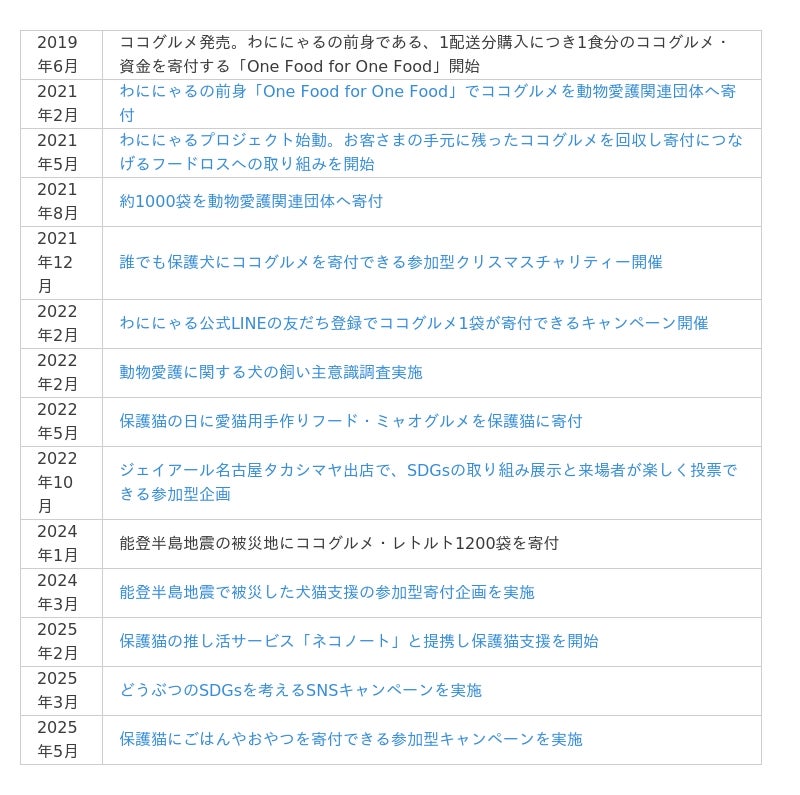 | | |
|---|---|
| 2019年6月 | ココグルメ発売。わににゃるの前身である、1配送分購入につき1食分のココグルメ・資金を寄付する「One Food for One Food」開始 |
| 2021年2月 | わににゃるの前身「One Food for One Food」でココグルメを動物愛護関連団体へ寄付 |
| 2021年5月 | わににゃるプロジェクト始動。お客さまの手元に残ったココグルメを回収し寄付につなげるフードロスへの取り組みを開始 |
| 2021年8月 | 約1000袋を動物愛護関連団体へ寄付 |
| 2021年12月 | 誰でも保護犬にココグルメを寄付できる参加型クリスマスチャリティー開催 |
| 2022年2月 | わににゃる公式LINEの友だち登録でココグルメ1袋が寄付できるキャンペーン開催 |
| 2022年2月 | 動物愛護に関する犬の飼い主意識調査実施 |
| 2022年5月 | 保護猫の日に愛猫用手作りフード・ミャオグルメを保護猫に寄付 |
| 2022年10月 | ジェイアール名古屋タカシマヤ出店で、SDGsの取り組み展示と来場者が楽しく投票できる参加型企画 |
| 2024年1月 | 能登半島地震の被災地にココグルメ・レトルト1200袋を寄付 |
| 2024年3月 | 能登半島地震で被災した犬猫支援の参加型寄付企画を実施 |
| 2025年2月 | 保護猫の推し活サービス「ネコノート」と提携し保護猫支援を開始 |
| 2025年3月 | どうぶつのSDGsを考えるSNSキャンペーンを実施 |
| 2025年5月 | 保護猫にごはんやおやつを寄付できる参加型キャンペーンを実施 |